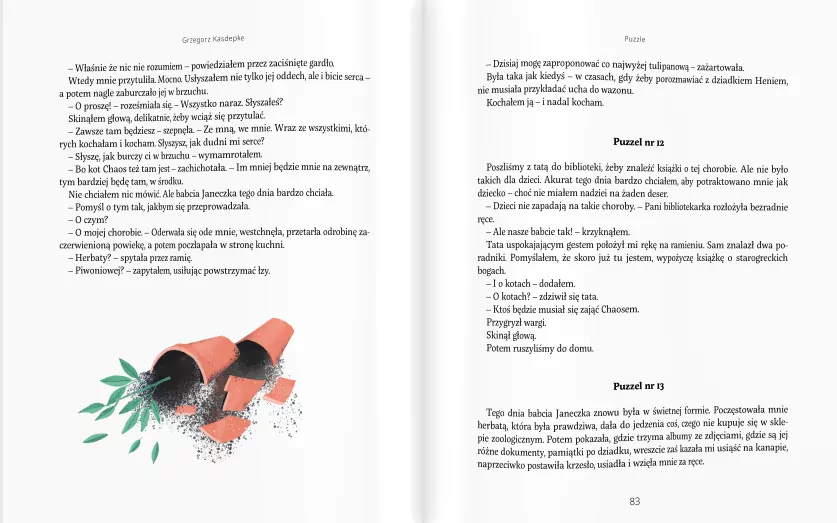 Grzegorz Kasdepke

– Właśnie że nic nie rozumiem – powiedziałem przez zaciśnięte gardło.

Wtedy mnie przytuliła. Mocno. Usłyszałem nie tylko jej oddech, ale i bicie serca – a potem nagle zaburczało jej w brzuchu.

– O proszę! – roześmiała się. – Wszystko naraz. Słyszałeś?

Skinąłem głową, delikatnie, żeby wciąż się przytulać.

– Zawsze tam będziesz – szepnęła. – Ze mną, we mnie. Wraz ze wszystkimi, których kochałam i kocham. Słyszysz, jak dudni mi serce?

– Słyszę, jak burczy ci w brzuchu – wymamrotałem.

– Bo kot Chaos też tam jest – zachichotała. – Im mniej będzie mnie na zewnątrz, tym bardziej będę tam, w środku.

Nie chciałem nic mówić. Ale babcia Janeczka tego dnia bardzo chciała.

– Pomyśl o tym tak, jakbym się przeprowadzała.

– O czym?

– O mojej chorobie. – Oderwała się ode mnie, westchnęła, przetarła odrobinę zaczerwienioną powiekę, a potem poczłapała w stronę kuchni.

– Herbaty? – spytała przez ramię.

– Piwoniowej? – zapytałem, usiłując powstrzymać łzy.

Puzzle

– Dzisiaj mogę zaproponować co najwyżej tulipanową – zażartowała.

Była taka jak kiedyś – w czasach, gdy żeby porozmawiać z dziadkiem Heniem, nie musiała przykładać ucha do wazonu.

Kochałem ją – i nadal kocham.

Puzzel nr 12

Poszliśmy z tatą do biblioteki, żeby znaleźć książki o tej chorobie. Ale nie było takich dla dzieci. Akurat tego dnia bardzo chciałem, aby potraktowano mnie jak dziecko – choć nie miałem nadziei na żaden deser.

– Dzieci nie zapadają na takie choroby. – Pani bibliotekarka rozłożyła bezradnie ręce.

– Ale nasze babcie tak! – krzyknąłem.

Tata uspokajającym gestem położył mi rękę na ramieniu. Sam znalazł dwa poradniki. Pomyślałem, że skoro już tu jestem, wypożyczę książkę o starogreckich bogach.

– I o kotach – dodałem.

– O kotach? – zdziwił się tata.

– Ktoś będzie musiał się zająć Chaosem.

Przygryzł wargi.

Skinął głową.

Potem ruszyliśmy do domu.

Puzzel nr 13

Tego dnia babcia Janeczka znowu była w świetnej formie. Poczęstowała mnie herbatą, która była prawdziwa, dała do jedzenia coś, czego nie kupuje się w sklepie zoologicznym. Potem pokazała, gdzie trzyma albumy ze zdjęciami, gdzie są jej różne dokumenty, pamiątki po dziadku, wreszcie zaś kazała mi usiąść na kanapie, naprzeciwko postawiła krzesło, usiadła i wzięła mnie za ręce.

83